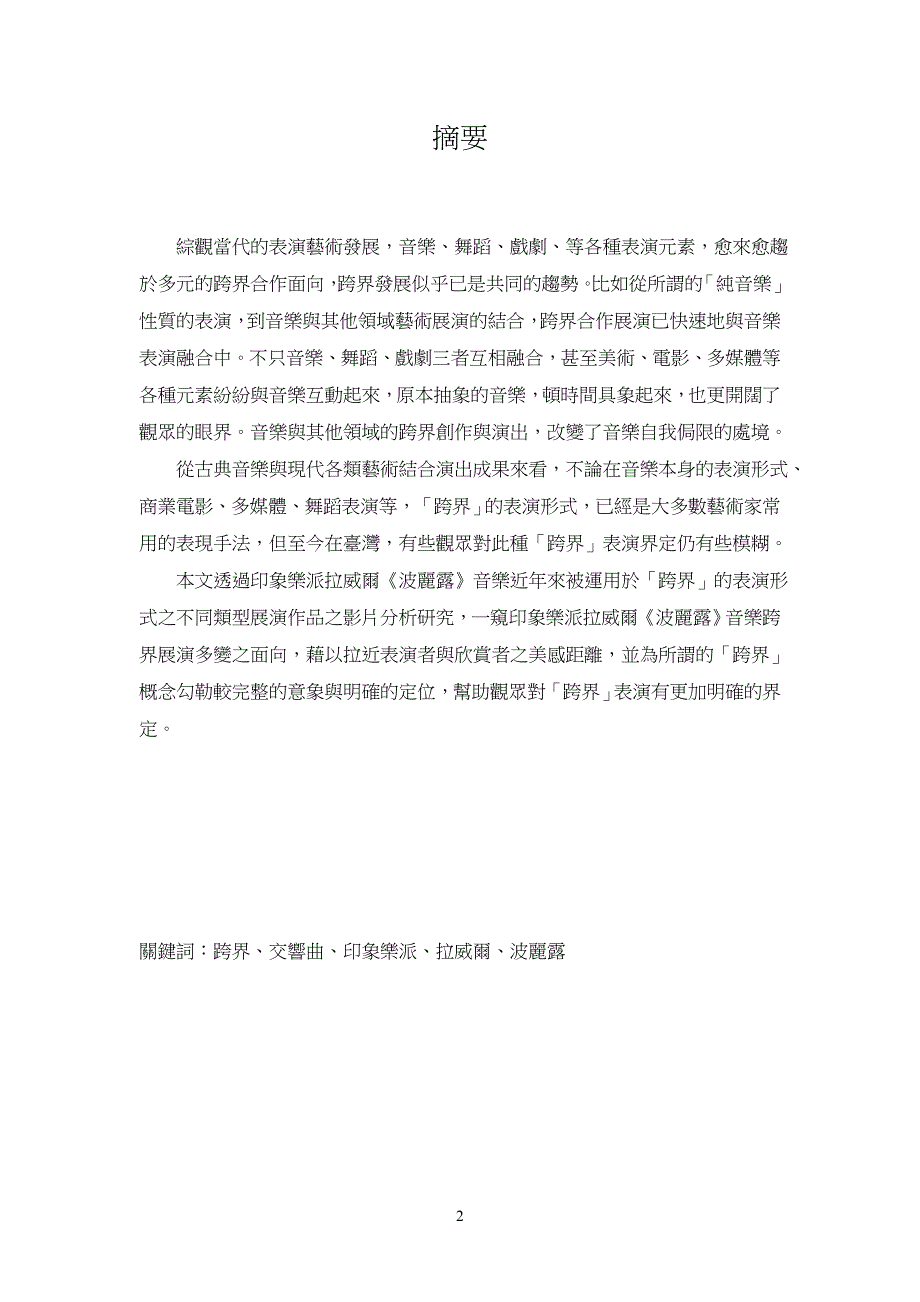 摘要

綜觀當代的表演藝術發展，音樂、舞蹈、戲劇、等各種表演元素，愈來愈趨於多元的跨界合作面向，跨界發展似乎已是共同的趨勢。比如從所謂的「純音樂」性質的表演，到音樂與其他領域藝術展演的結合，跨界合作展演已快速地與音樂表演融合中。不只音樂、舞蹈、戲劇三者互相融合，甚至美術、電影、多媒體等各種元素紛紛與音樂互動起來，原本抽象的音樂，頓時間具象起來，也更開闊了觀眾的眼界。音樂與其他領域的跨界創作與演出，改變了音樂自我侷限的處境。

從古典音樂與現代各類藝術結合演出成果來看，不論在音樂本身的表演形式、商業電影、多媒體、舞蹈表演等，「跨界」的表演形式，已經是大多數藝術家常用的表現手法，但至今在臺灣，有些觀眾對此種「跨界」表演界定仍有些模糊。

本文透過印象樂派拉威爾《波麗露》音樂近年來被運用於「跨界」的表演形式之不同類型展演作品之影片分析研究，一窺印象樂派拉威爾《波麗露》音樂跨界展演多變之面向，藉以拉近表演者與欣賞者之美感距離，並為所謂的「跨界」概念勾勒較完整的意象與明確的定位，幫助觀眾對「跨界」表演有更加明確的界定。

關鍵詞：跨界、交響曲、印象樂派、拉威爾、波麗露

2